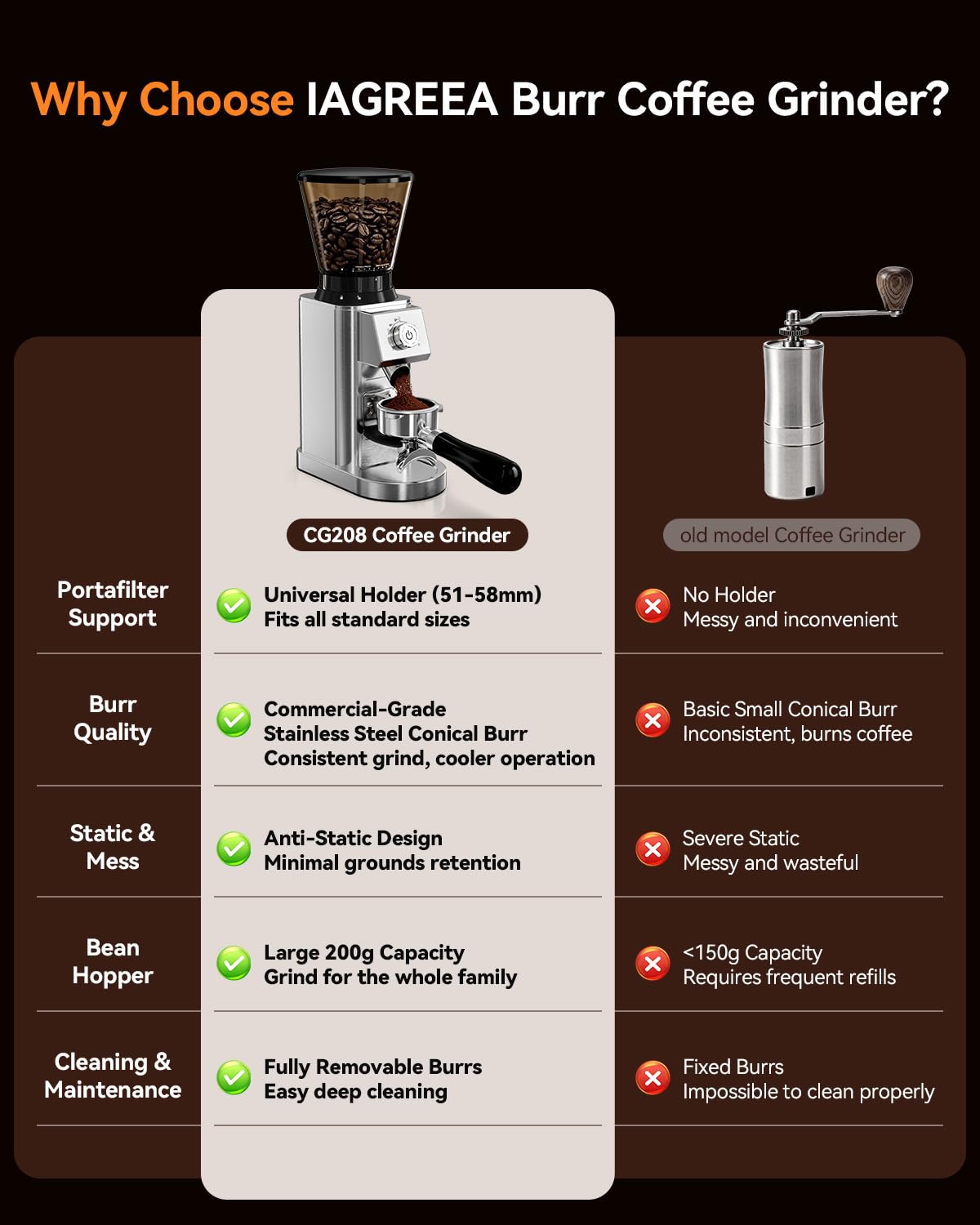 Why Choose IAGREEA Burr Coffee Grinder?

| | CG208 Coffee Grinder | old model Coffee Grinder |
|---|---|---|
| Portafilter Support | Universal Holder (51-58mm) Fits all standard sizes | No Holder Messy and inconvenient |
| Burr Quality | Commercial-Grade Stainless Steel Conical Burr Consistent grind, cooler operation | Basic Small Conical Burr Inconsistent, burns coffee |
| Static & Mess | Anti-Static Design Minimal grounds retention | Severe Static Messy and wasteful |
| Bean Hopper | Large 200g Capacity Grind for the whole family | <150g Capacity Requires frequent refills |
| Cleaning & Maintenance | Fully Removable Burrs Easy deep cleaning | Fixed Burrs Impossible to clean properly |